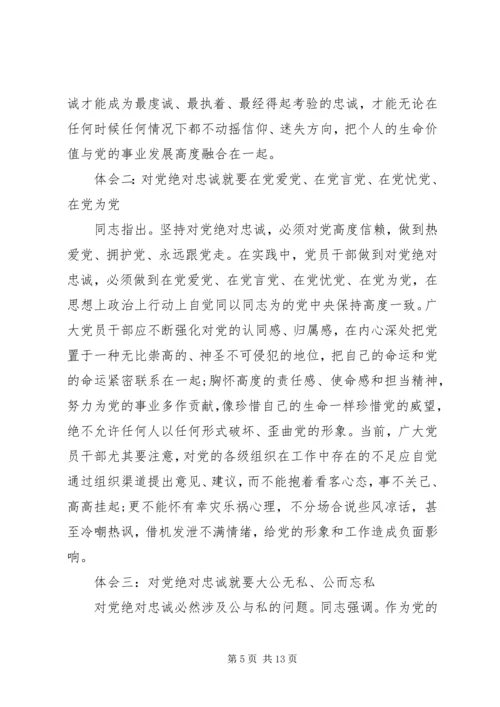 诚才能成为最虔诚、最执着、最经得起考验的忠诚，才能无论在任何时候任何情况下都不动摇信仰、迷失方向，把个人的生命价值与党的事业发展高度融合在一起。

体会二：对党绝对忠诚就要在党爱党、在党言党、在党忧党、在党为党

同志指出。坚持对党绝对忠诚，必须对党高度信赖，做到热爱党、拥护党、永远跟党走。在实践中，党员干部做到对党绝对忠诚，必须做到在党爱党、在党言党、在党忧党、在党为党，在思想上政治上行动上自觉同以同志为的党中央保持高度一致。广大党员干部应不断强化对党的认同感、归属感，在内心深处把党置于一种无比崇高的、神圣不可侵犯的地位，把自己的命运和党的命运紧密联系在一起；胸怀高度的责任感、使命感和担当精神，努力为党的事业多作贡献，像珍惜自己的生命一样珍惜党的威望，绝不允许任何人以任何形式破坏、歪曲党的形象。当前，广大党员干部尤其要注意，对党的各级组织在工作中存在的不足应自觉通过组织渠道提出意见、建议，而不能抱着看客心态，事不关己、高高挂起；更不能怀有幸灾乐祸心理，不分场合说些风凉话，甚至冷嘲热讽，借机发泄不满情绪，给党的形象和工作造成负面影响。

体会三：对党绝对忠诚就要大公无私、公而忘私

对党绝对忠诚必然涉及公与私的问题。同志强调。作为党的

第 5 页 共 13 页